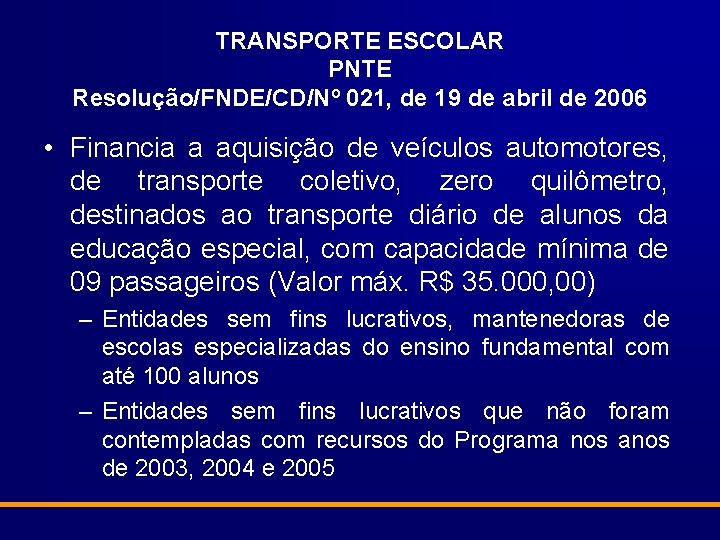 TRANSPORTE ESCOLAR
PNTE
Resolução/FNDE/CD/Nº 021, de 19 de abril de 2006

• Financia a aquisição de veículos automotores, de transporte coletivo, zero quilômetro, destinados ao transporte diário de alunos da educação especial, com capacidade mínima de 09 passageiros (Valor máx. R$ 35.000,00)

– Entidades sem fins lucrativos, mantenedoras de escolas especializadas do ensino fundamental com até 100 alunos

– Entidades sem fins lucrativos que não foram contempladas com recursos do Programa nos anos de 2003, 2004 e 2005